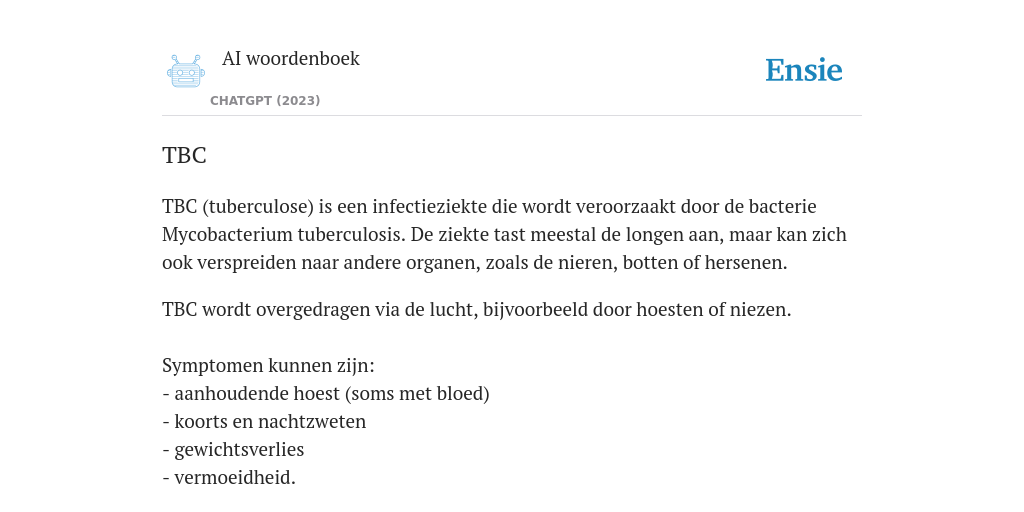 AI woordenboek

CHATGPT (2023)

Ensie

TBC

TBC (tuberculose) is een infectieziekte die wordt veroorzaakt door de bacterie Mycobacterium tuberculosis. De ziekte tast meestal de longen aan, maar kan zich ook verspreiden naar andere organen, zoals de nieren, botten of hersenen.

TBC wordt overgedragen via de lucht, bijvoorbeeld door hoesten of niezen.

Symptomen kunnen zijn:
- aanhoudende hoest (soms met bloed)
- koorts en nachtzweten
- gewichtsverlies
- vermoeidheid.